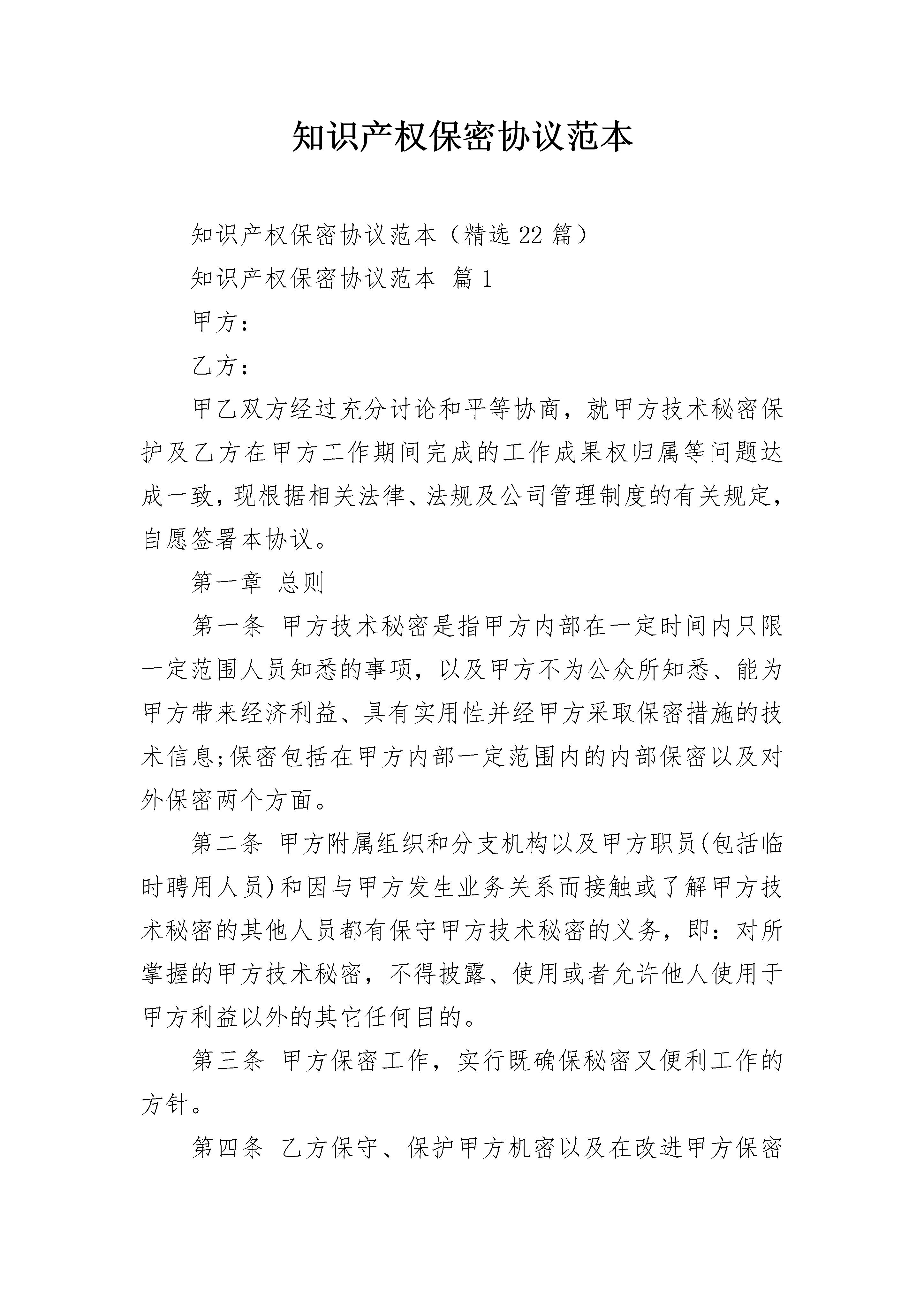 知识产权保密协议范本

知识产权保密协议范本（精选22篇）

知识产权保密协议范本 篇1

甲方：

乙方：

甲乙双方经过充分讨论和平等协商，就甲方技术秘密保护及乙方在甲方工作期间完成的工作成果权归属等问题达成一致，现根据相关法律、法规及公司管理制度的有关规定，自愿签署本协议。

第一章 总则

第一条 甲方技术秘密是指甲方内部在一定时间内只限一定范围人员知悉的事项，以及甲方不为公众所知悉、能为甲方带来经济利益、具有实用性并经甲方采取保密措施的技术信息;保密包括在甲方内部一定范围内的内部保密以及对外保密两个方面。

第二条 甲方附属组织和分支机构以及甲方职员(包括临时聘用人员)和因与甲方发生业务关系而接触或了解甲方技术秘密的其他人员都有保守甲方技术秘密的义务，即：对所掌握的甲方技术秘密，不得披露、使用或者允许他人使用于甲方利益以外的其它任何目的。

第三条 甲方保密工作，实行既确保秘密又便利工作的方针。

第四条 乙方保守、保护甲方机密以及在改进甲方保密